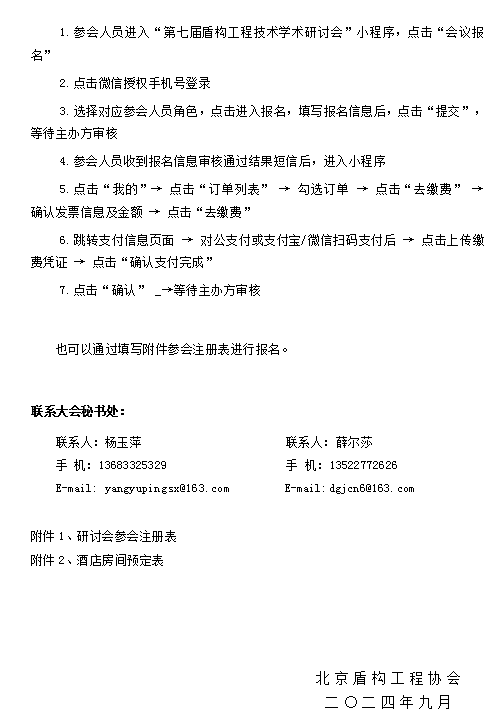 1. 参会人员进入“第七届盾构工程技术学术研讨会”小程序，点击“会议报名”

2. 点击微信授权手机号登录

3. 选择对应参会人员角色，点击进入报名，填写报名信息后，点击“提交”，等待主办方审核

4. 参会人员收到报名信息审核通过结果短信后，进入小程序

5. 点击“我的”→ 点击“订单列表” → 勾选订单 → 点击“去缴费” → 确认发票信息及金额 → 点击“去缴费”

6. 跳转支付信息页面 → 对公支付或支付宝/微信扫码支付后 → 点击上传缴费凭证 → 点击“确认支付完成”

7. 点击“确认” _→等待主办方审核

也可以通过填写附件参会注册表进行报名。

联系大会秘书处：

联系人：杨玉萍
手 机：13683325329
E-mail: yangyupingsx@163.com

联系人：薛尔莎
手 机：13522772626
E-mail: dgjcn6@163.com

附件 1、研讨会参会注册表
附件 2、酒店房间预定表

北京盾构工程协会
二〇二四年九月